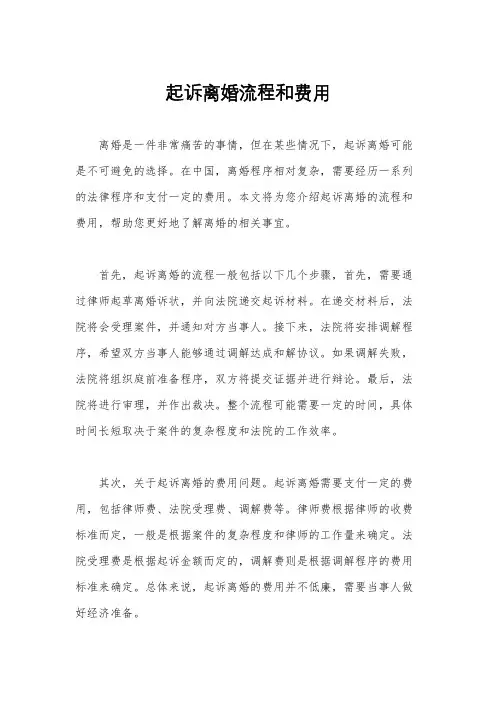 起诉离婚流程和费用

离婚是一件非常痛苦的事情，但在某些情况下，起诉离婚可能是不可避免的选择。在中国，离婚程序相对复杂，需要经历一系列的法律程序和支付一定的费用。本文将为您介绍起诉离婚的流程和费用，帮助您更好地了解离婚的相关事宜。

首先，起诉离婚的流程一般包括以下几个步骤，首先，需要通过律师起草离婚诉状，并向法院递交起诉材料。在递交材料后，法院将会受理案件，并通知对方当事人。接下来，法院将安排调解程序，希望双方当事人能够通过调解达成和解协议。如果调解失败，法院将组织庭前准备程序，双方将提交证据并进行辩论。最后，法院将进行审理，并作出裁决。整个流程可能需要一定的时间，具体时间长短取决于案件的复杂程度和法院的工作效率。

其次，关于起诉离婚的费用问题。起诉离婚需要支付一定的费用，包括律师费、法院受理费、调解费等。律师费根据律师的收费标准而定，一般是根据案件的复杂程度和律师的工作量来确定。法院受理费是根据起诉金额而定的，调解费则是根据调解程序的费用标准来确定。总体来说，起诉离婚的费用并不低廉，需要当事人做好经济准备。